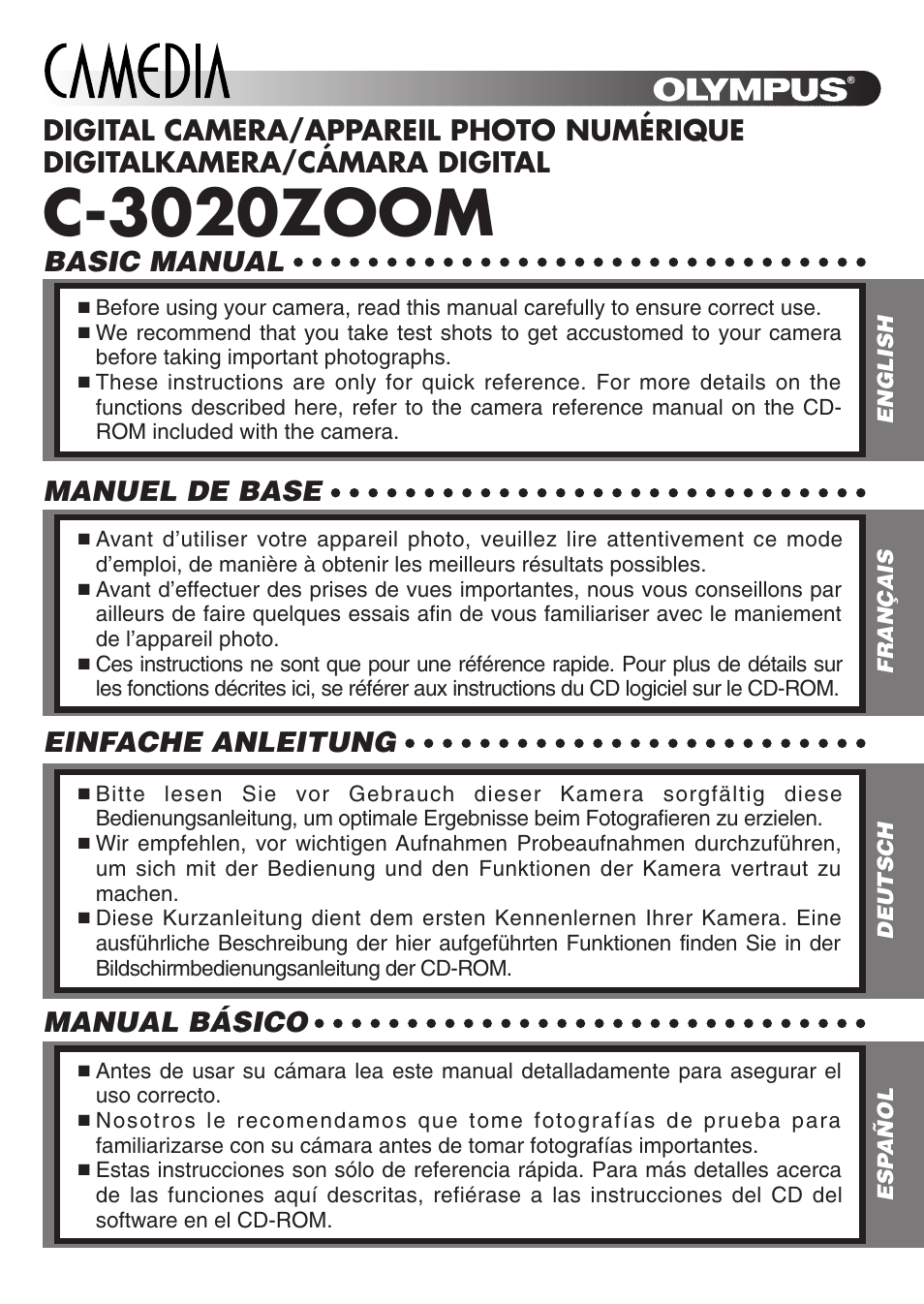 CAMEDIA

OLYMPUS®

DIGITAL CAMERA/APPAREIL PHOTO NUMÉRIQUE
DIGITALKAMERA/CÁMARA DIGITAL

C-3020ZOOM

BASIC MANUAL

■ Before using your camera, read this manual carefully to ensure correct use.
■ We recommend that you take test shots to get accustomed to your camera before taking important photographs.
■ These instructions are only for quick reference. For more details on the functions described here, refer to the camera reference manual on the CD-ROM included with the camera.

ENGLISH

MANUEL DE BASE

■ Avant d'utiliser votre appareil photo, veuillez lire attentivement ce mode d'emploi, de manière à obtenir les meilleurs résultats possibles.
■ Avant d'effectuer des prises de vues importantes, nous vous conseillons par ailleurs de faire quelques essais afin de vous familiariser avec le maniement de l'appareil photo.
■ Ces instructions ne sont que pour une référence rapide. Pour plus de détails sur les fonctions décrites ici, se référer aux instructions du CD logiciel sur le CD-ROM.

FRANÇAIS

EINFACHE ANLEITUNG

■ Bitte lesen Sie vor Gebrauch dieser Kamera sorgfältig diese Bedienungsanleitung, um optimale Ergebnisse beim Fotografieren zu erzielen.
■ Wir empfehlen, vor wichtigen Aufnahmen Probeaufnahmen durchzuführen, um sich mit der Bedienung und den Funktionen der Kamera vertraut zu machen.
■ Diese Kurzanleitung dient dem ersten Kennenlernen Ihrer Kamera. Eine ausführliche Beschreibung der hier aufgeführten Funktionen finden Sie in der Bildschirmbedienungsanleitung der CD-ROM.

DEUTSCH

MANUAL BÁSICO

■ Antes de usar su cámara lea este manual detalladamente para asegurar el uso correcto.
■ Nosotros le recomendamos que tome fotografías de prueba para familiarizarse con su cámara antes de tomar fotografías importantes.
■ Estas instrucciones son sólo de referencia rápida. Para más detalles acerca de las funciones aquí descritas, refiérase a las instrucciones del CD del software en el CD-ROM.

ESPAÑOL